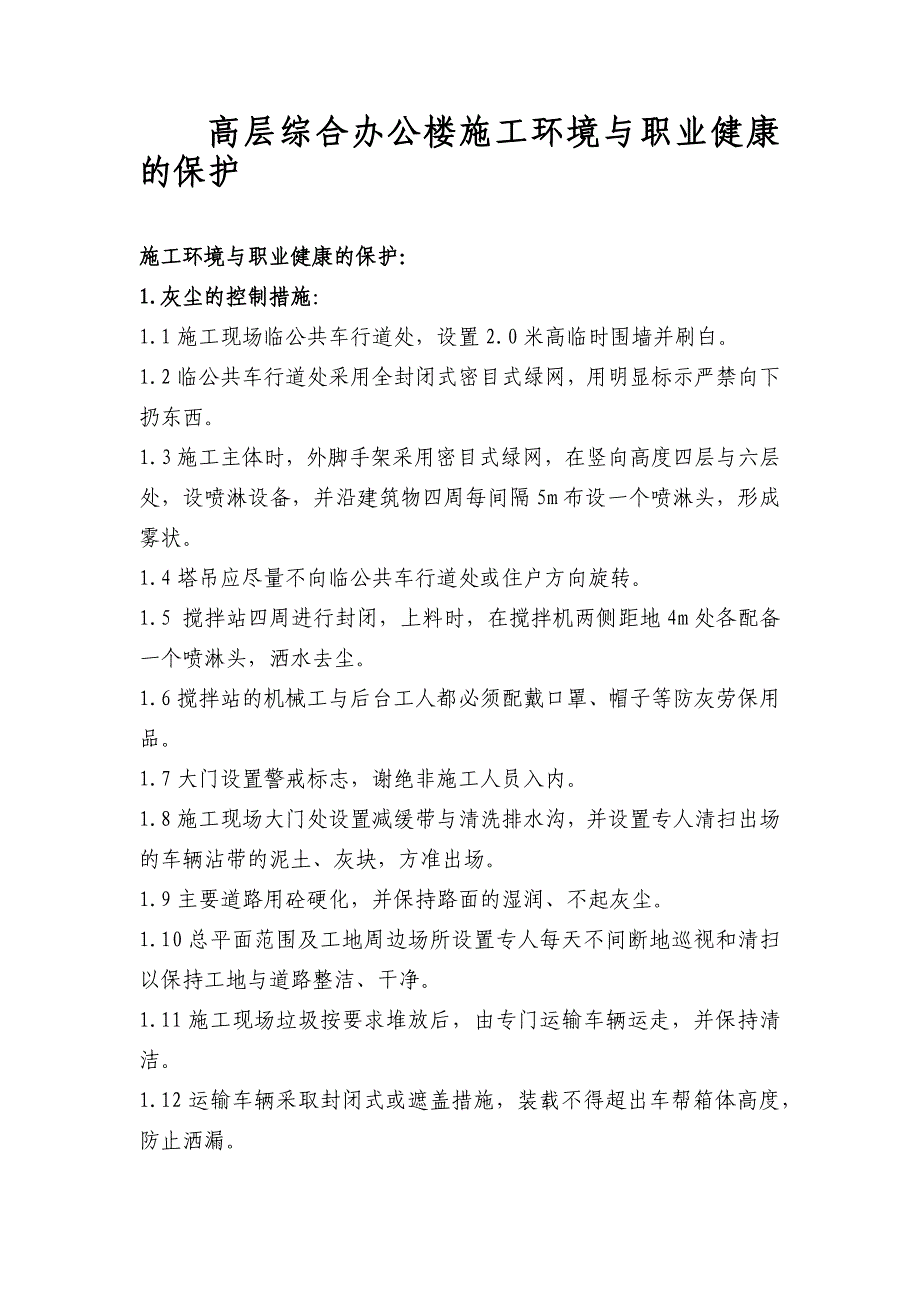 高层综合办公楼施工环境与职业健康的保护

施工环境与职业健康的保护:

1.灰尘的控制措施:

1.1 施工现场临公共车行道处，设置 2.0 米高临时围墙并刷白。

1.2 临公共车行道处采用全封闭式密目式绿网，用明显标示严禁向下扔东西。

1.3 施工主体时，外脚手架采用密目式绿网，在竖向高度四层与六层处，设喷淋设备，并沿建筑物四周每间隔 5m 布设一个喷淋头，形成雾状。

1.4 塔吊应尽量不向临公共车行道处或住户方向旋转。

1.5 搅拌站四周进行封闭，上料时，在搅拌机两侧距地 4m 处各配备一个喷淋头，洒水去尘。

1.6 搅拌站的机械工与后台工人都必须配戴口罩、帽子等防灰劳保用品。

1.7 大门设置警戒标志，谢绝非施工人员入内。

1.8 施工现场大门处设置减缓带与清洗排水沟，并设置专人清扫出场的车辆沾带的泥土、灰块，方准出场。

1.9 主要道路用砼硬化，并保持路面的湿润、不起灰尘。

1.10 总平面范围及工地周边场所设置专人每天不间断地巡视和清扫以保持工地与道路整洁、干净。

1.11 施工现场垃圾按要求堆放后，由专门运输车辆运走，并保持清洁。

1.12 运输车辆采取封闭式或遮盖措施，装载不得超出车帮箱体高度，防止洒漏。